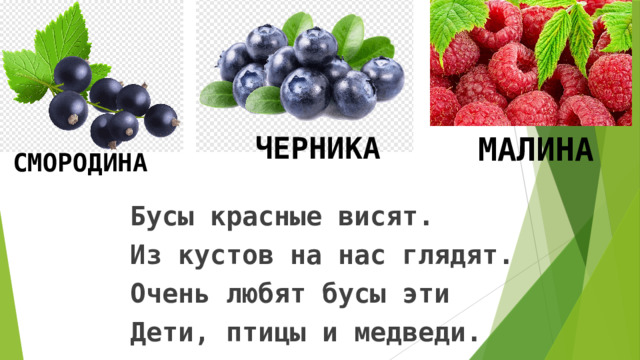 СМОРОДИНА

ЧЕРНИКА

МАЛИНА

Бусы красные висят.
Из кустов на нас глядят.
Очень любят бусы эти
Дети, птицы и медведи.